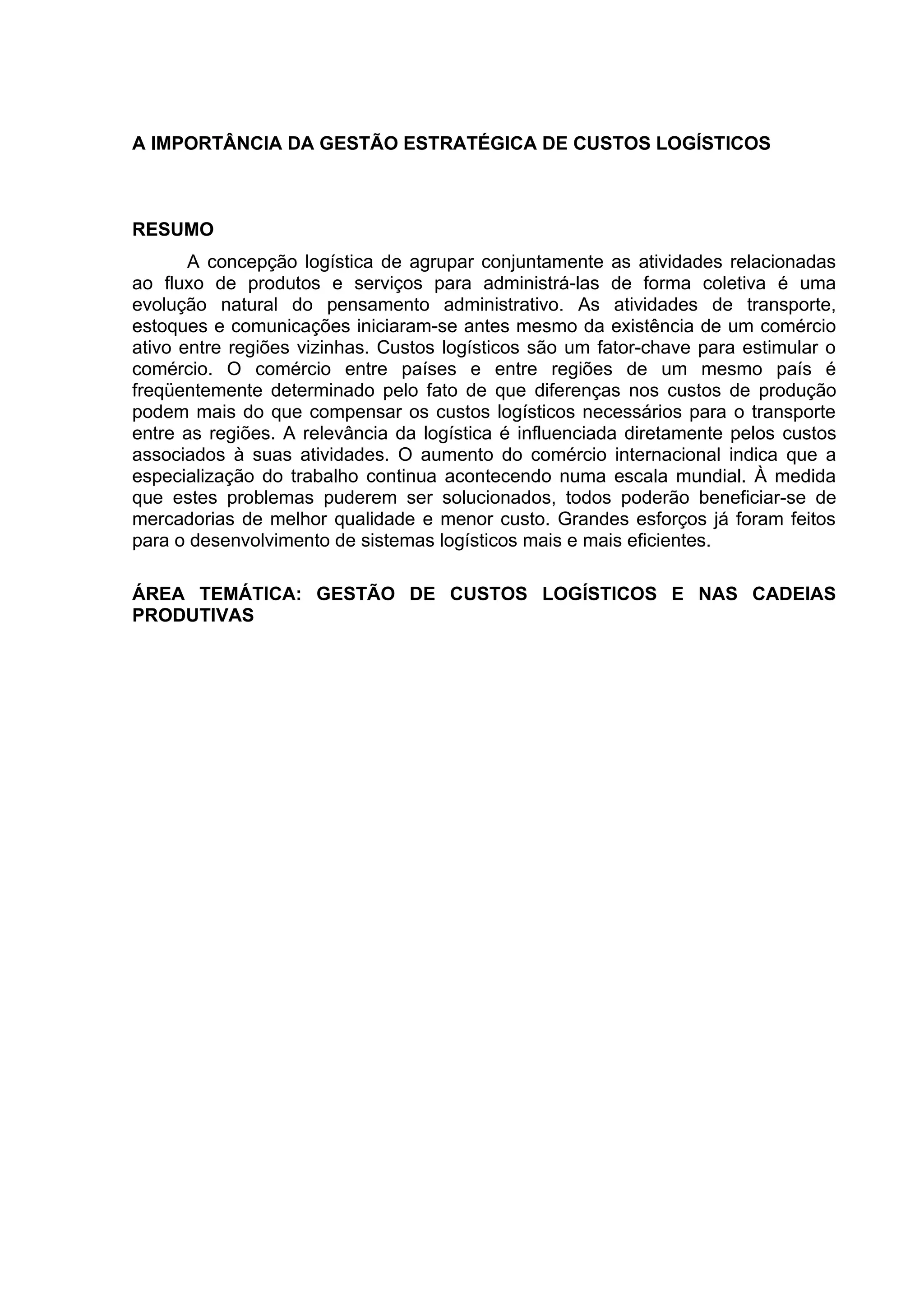 A IMPORTÂNCIA DA GESTÃO ESTRATÉGICA DE CUSTOS LOGÍSTICOS

RESUMO

A concepção logística de agrupar conjuntamente as atividades relacionadas ao fluxo de produtos e serviços para administrá-las de forma coletiva é uma evolução natural do pensamento administrativo. As atividades de transporte, estoques e comunicações iniciaram-se antes mesmo da existência de um comércio ativo entre regiões vizinhas. Custos logísticos são um fator-chave para estimular o comércio. O comércio entre países e entre regiões de um mesmo país é freqüentemente determinado pelo fato de que diferenças nos custos de produção podem mais do que compensar os custos logísticos necessários para o transporte entre as regiões. A relevância da logística é influenciada diretamente pelos custos associados à suas atividades. O aumento do comércio internacional indica que a especialização do trabalho continua acontecendo numa escala mundial. À medida que estes problemas puderem ser solucionados, todos poderão beneficiar-se de mercadorias de melhor qualidade e menor custo. Grandes esforços já foram feitos para o desenvolvimento de sistemas logísticos mais e mais eficientes.

ÁREA TEMÁTICA: GESTÃO DE CUSTOS LOGÍSTICOS E NAS CADEIAS PRODUTIVAS